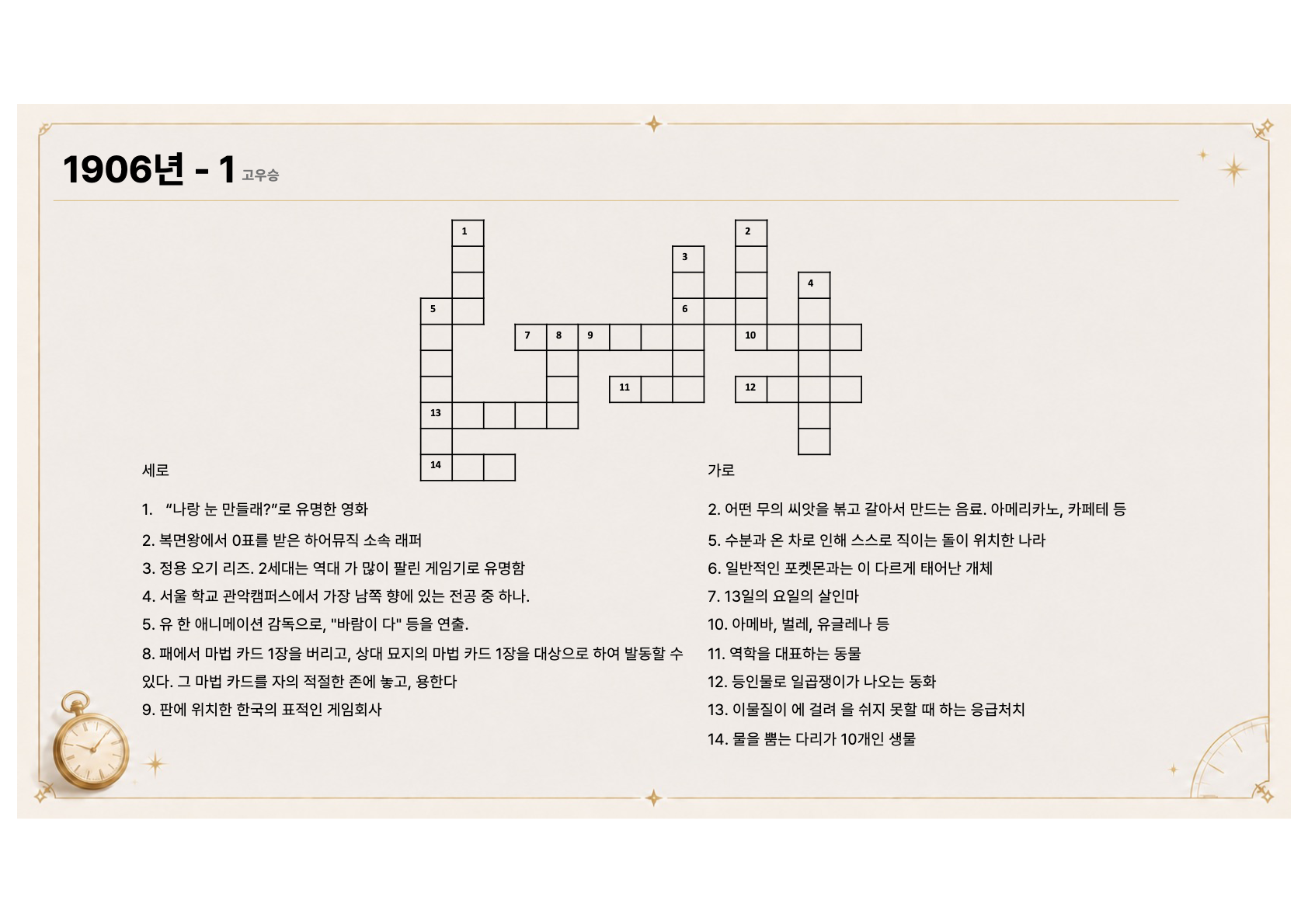 1906년 - 1 고우승

1
2
3
4
5
6
7 8 9
10
11
12
13
14

세로

1. “나랑 눈 만들래?”로 유명한 영화

2. 복면왕에서 0표를 받은 하어뮤직 소속 래퍼

3. 정용 오기 리즈. 2세대는 역대 가 많이 팔린 게임기로 유명함

4. 서울 학교 관악캠퍼스에서 가장 남쪽 향에 있는 전공 중 하나.

5. 유 한 애니메이션 감독으로, "바람이 다" 등을 연출.

8. 패에서 마법 카드 1장을 버리고, 상대 묘지의 마법 카드 1장을 대상으로 하여 발동할 수 있다. 그 마법 카드를 자의 적절한 존에 놓고, 용한다

9. 판에 위치한 한국의 표적인 게임회사

가로

2. 어떤 무의 씨앗을 볶고 갈아서 만드는 음료. 아메리카노, 카페테 등

5. 수분과 온 차로 인해 스스로 직이는 돌이 위치한 나라

6. 일반적인 포켓몬과는 이 다르게 태어난 개체

7. 13일의 요일의 살인마

10. 아메바, 벌레, 유글레나 등

11. 역학을 대표하는 동물

12. 등인물로 일곱쟁이가 나오는 동화

13. 이물질이 에 걸려 을 쉬지 못할 때 하는 응급처치

14. 물을 뿜는 다리가 10개인 생물